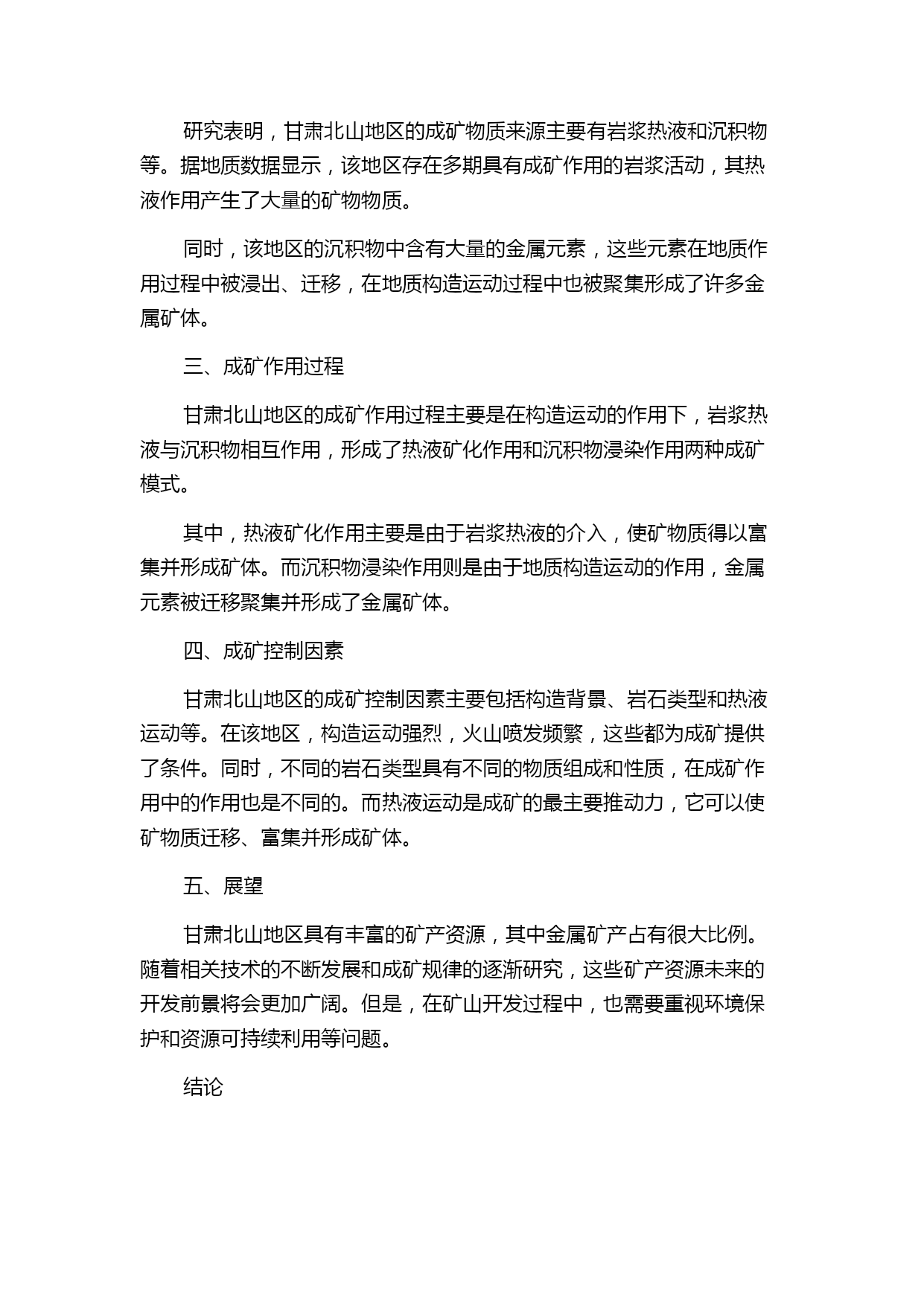 研究表明，甘肃北山地区的成矿物质来源主要有岩浆热液和沉积物等。据地质数据显示，该地区存在多期具有成矿作用的岩浆活动，其热液作用产生了大量的矿物物质。

同时，该地区的沉积物中含有大量的金属元素，这些元素在地质作用过程中被浸出、迁移，在地质构造运动过程中也被聚集形成了许多金属矿体。

三、成矿作用过程

甘肃北山地区的成矿作用过程主要是在构造运动的作用下，岩浆热液与沉积物相互作用，形成了热液矿化作用和沉积物浸染作用两种成矿模式。

其中，热液矿化作用主要是由于岩浆热液的介入，使矿物质得以富集并形成矿体。而沉积物浸染作用则是由于地质构造运动的作用，金属元素被迁移聚集并形成了金属矿体。

四、成矿控制因素

甘肃北山地区的成矿控制因素主要包括构造背景、岩石类型和热液运动等。在该地区，构造运动强烈，火山喷发频繁，这些都为成矿提供了条件。同时，不同的岩石类型具有不同的物质组成和性质，在成矿作用中的作用也是不同的。而热液运动是成矿的最主要推动力，它可以使矿物质迁移、富集并形成矿体。

五、展望

甘肃北山地区具有丰富的矿产资源，其中金属矿产占有很大比例。随着相关技术的不断发展和成矿规律的逐渐研究，这些矿产资源未来的开发前景将会更加广阔。但是，在矿山开发过程中，也需要重视环境保护和资源可持续利用等问题。

结论